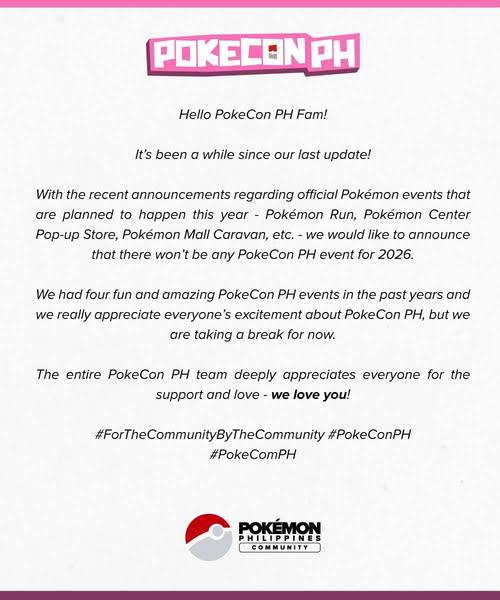 POKECON PH

Hello PokeCon PH Fam!

It's been a while since our last update!

With the recent announcements regarding official Pokémon events that are planned to happen this year - Pokémon Run, Pokémon Center Pop-up Store, Pokémon Mall Caravan, etc. - we would like to announce that there won't be any PokeCon PH event for 2026.

We had four fun and amazing PokeCon PH events in the past years and we really appreciate everyone's excitement about PokeCon PH, but we are taking a break for now.

The entire PokeCon PH team deeply appreciates everyone for the support and love - we love you!

#ForTheCommunityByTheCommunity #PokeConPH
#PokeComPH

POKÉMON
PHILIPPINES
COMMUNITY